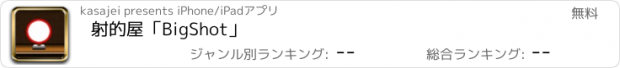 kasajei presents iPhone/iPadアプリ

無料

射的屋「BigShot」

ジャンル別ランキング: --

総合ランキング: --